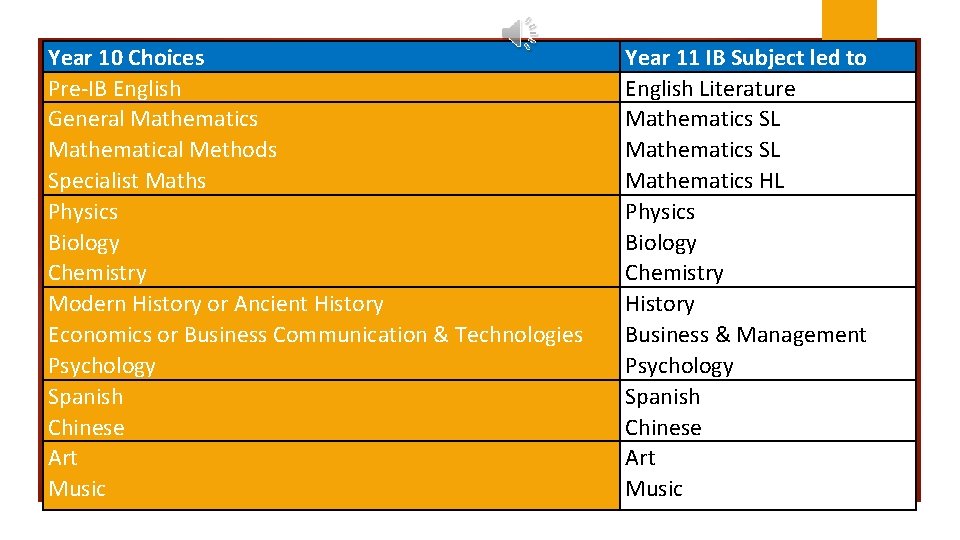 | Year 10 Choices | Year 11 IB Subject led to |
|---|---|
| Pre-IB English | English Literature |
| General Mathematics | Mathematics SL |
| Mathematical Methods | Mathematics SL |
| Specialist Maths | Mathematics HL |
| Physics | Physics |
| Biology | Biology |
| Chemistry | Chemistry |
| Modern History or Ancient History | History |
| Economics or Business Communication & Technologies | Business & Management |
| Psychology | Psychology |
| Spanish | Spanish |
| Chinese | Chinese |
| Art | Art |
| Music | Music |